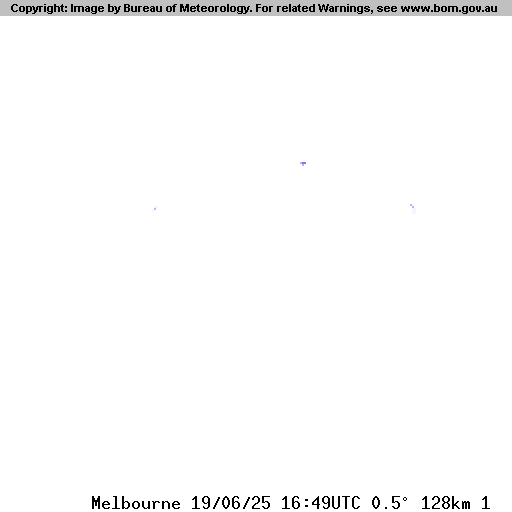 Copyright: Image by Bureau of Meteorology. For related Warnings, see www.bom.gov.au

Melbourne 19/06/25 16:49UTC 0.5° 128km 1